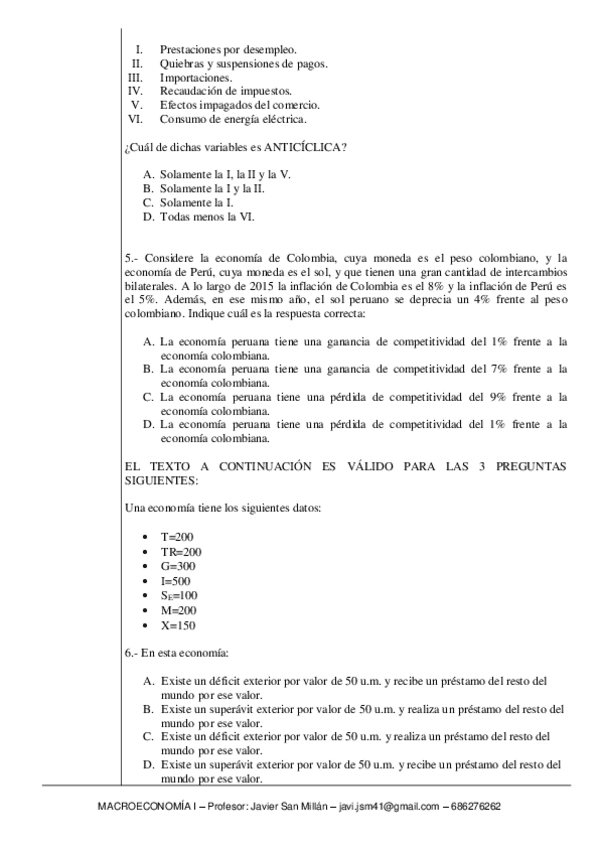 I. Prestaciones por desempleo.
II. Quiebras y suspensiones de pagos.
III. Importaciones.
IV. Recaudación de impuestos.
V. Efectos impagados del comercio.
VI. Consumo de energía eléctrica.

¿Cuál de dichas variables es ANTICÍCLICA?

A. Solamente la I, la II y la V.
B. Solamente la I y la II.
C. Solamente la I.
D. Todas menos la VI.

5.- Considere la economía de Colombia, cuya moneda es el peso colombiano, y la economía de Perú, cuya moneda es el sol, y que tienen una gran cantidad de intercambios bilaterales. A lo largo de 2015 la inflación de Colombia es el 8% y la inflación de Perú es el 5%. Además, en ese mismo año, el sol peruano se deprecia un 4% frente al peso colombiano. Indique cuál es la respuesta correcta:

A. La economía peruana tiene una ganancia de competitividad del 1% frente a la economía colombiana.
B. La economía peruana tiene una ganancia de competitividad del 7% frente a la economía colombiana.
C. La economía peruana tiene una pérdida de competitividad del 9% frente a la economía colombiana.
D. La economía peruana tiene una pérdida de competitividad del 1% frente a la economía colombiana.

EL TEXTO A CONTINUACIÓN ES VÁLIDO PARA LAS 3 PREGUNTAS SIGUIENTES:

Una economía tiene los siguientes datos:

• T=200
• TR=200
• G=300
• I=500
• $S_E$=100
• M=200
• X=150

6.- En esta economía:

A. Existe un déficit exterior por valor de 50 u.m. y recibe un préstamo del resto del mundo por ese valor.
B. Existe un superávit exterior por valor de 50 u.m. y realiza un préstamo del resto del mundo por ese valor.
C. Existe un déficit exterior por valor de 50 u.m. y realiza un préstamo del resto del mundo por ese valor.
D. Existe un superávit exterior por valor de 50 u.m. y recibe un préstamo del resto del mundo por ese valor.

MACROECONOMÍA I – Profesor: Javier San Millán – javi.jsm41@gmail.com – 686276262